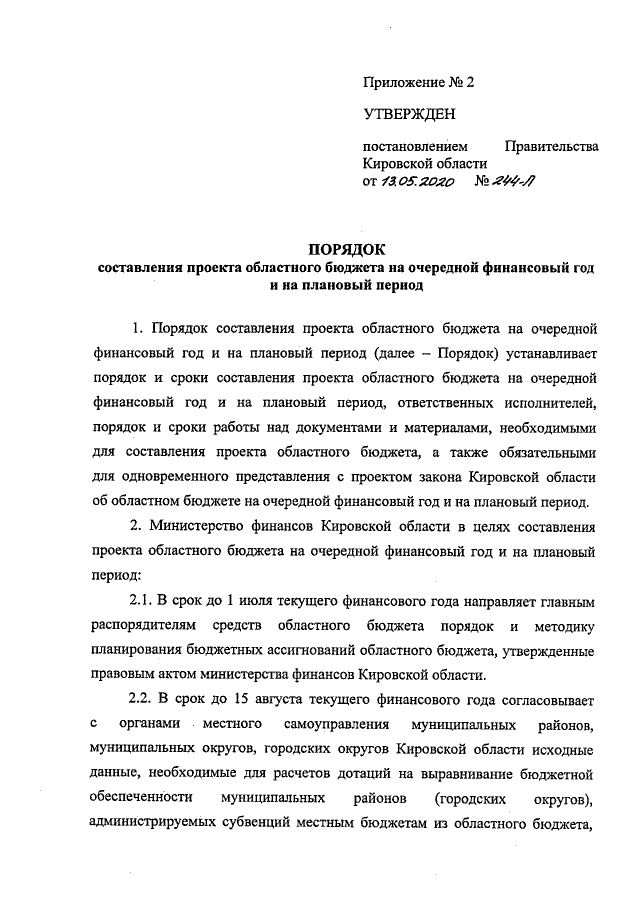 Приложение № 2

УТВЕРЖДЕН

постановлением Правительства Кировской области
от 13.05.2020 № 244-П

ПОРЯДОК
составления проекта областного бюджета на очередной финансовый год и на плановый период

1. Порядок составления проекта областного бюджета на очередной финансовый год и на плановый период (далее – Порядок) устанавливает порядок и сроки составления проекта областного бюджета на очередной финансовый год и на плановый период, ответственных исполнителей, порядок и сроки работы над документами и материалами, необходимыми для составления проекта областного бюджета, а также обязательными для одновременного представления с проектом закона Кировской области об областном бюджете на очередной финансовый год и на плановый период.

2. Министерство финансов Кировской области в целях составления проекта областного бюджета на очередной финансовый год и на плановый период:

2.1. В срок до 1 июля текущего финансового года направляет главным распорядителям средств областного бюджета порядок и методику планирования бюджетных ассигнований областного бюджета, утвержденные правовым актом министерства финансов Кировской области.

2.2. В срок до 15 августа текущего финансового года согласовывает с органами местного самоуправления муниципальных районов, муниципальных округов, городских округов Кировской области исходные данные, необходимые для расчетов дотаций на выравнивание бюджетной обеспеченности муниципальных районов (городских округов), администрируемых субвенций местным бюджетам из областного бюджета,